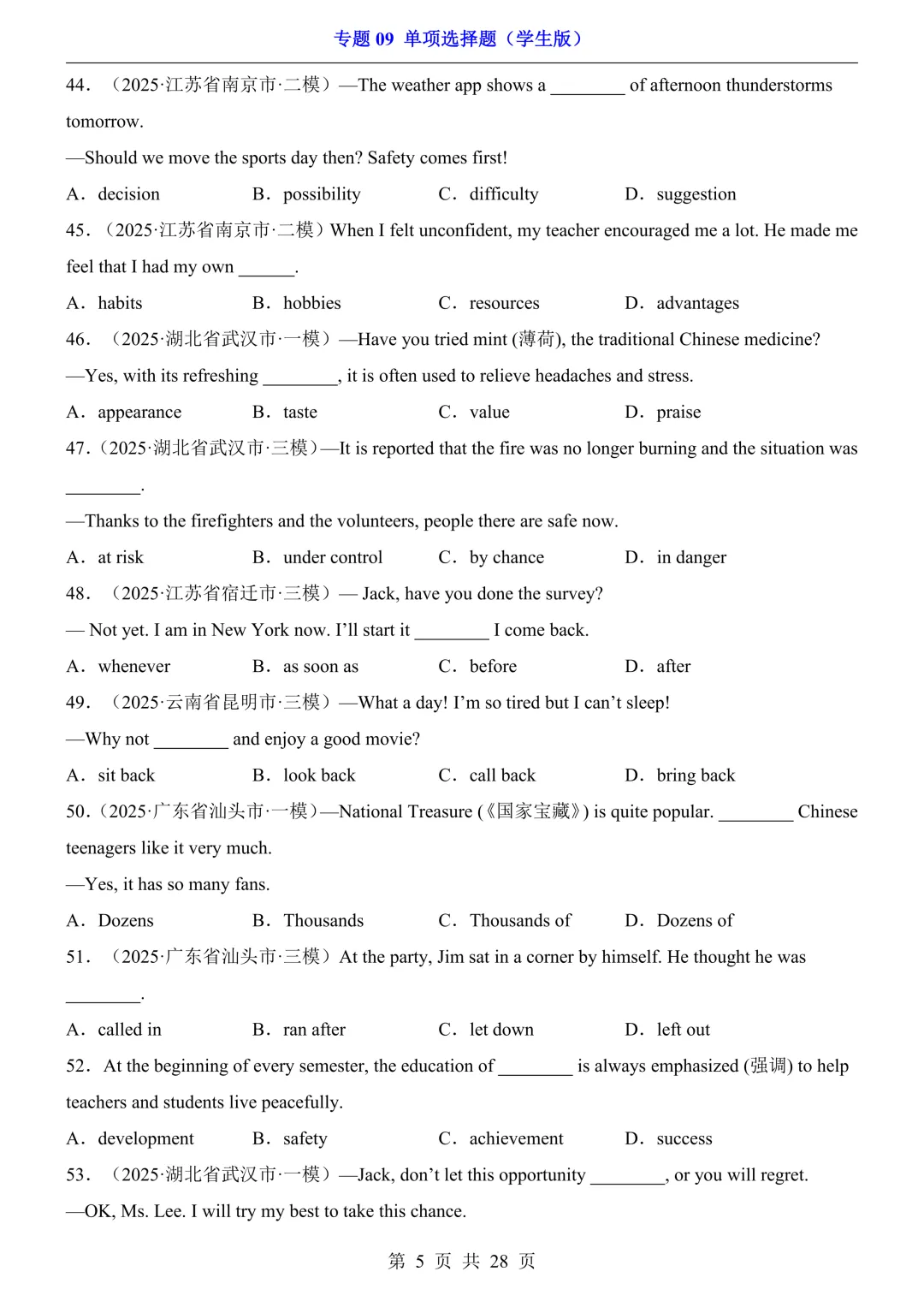 专题 09 单项选择题（学生版）

44. （2025·江苏省南京市·二模）—The weather app shows a ________ of afternoon thunderstorms tomorrow.

—Should we move the sports day then? Safety comes first!

A. decision B. possibility C. difficulty D. suggestion

45. （2025·江苏省南京市·二模）When I felt unconfident, my teacher encouraged me a lot. He made me feel that I had my own ______.

A. habits B. hobbies C. resources D. advantages

46. （2025·湖北省武汉市·一模）—Have you tried mint (薄荷), the traditional Chinese medicine?

—Yes, with its refreshing ________, it is often used to relieve headaches and stress.

A. appearance B. taste C. value D. praise

47.（2025·湖北省武汉市·三模）—It is reported that the fire was no longer burning and the situation was ________.

—Thanks to the firefighters and the volunteers, people there are safe now.

A. at risk B. under control C. by chance D. in danger

48. （2025·江苏省宿迁市·三模）— Jack, have you done the survey?

— Not yet. I am in New York now. I'll start it ________ I come back.

A. whenever B. as soon as C. before D. after

49. （2025·云南省昆明市·三模）—What a day! I'm so tired but I can't sleep!

—Why not ________ and enjoy a good movie?

A. sit back B. look back C. call back D. bring back

50.（2025·广东省汕头市·一模）—National Treasure (《国家宝藏》) is quite popular. ________ Chinese teenagers like it very much.

—Yes, it has so many fans.

A. Dozens B. Thousands C. Thousands of D. Dozens of

51. （2025·广东省汕头市·三模）At the party, Jim sat in a corner by himself. He thought he was ________.

A. called in B. ran after C. let down D. left out

52. At the beginning of every semester, the education of ________ is always emphasized (强调) to help teachers and students live peacefully.

A. development B. safety C. achievement D. success

53. （2025·湖北省武汉市·一模）—Jack, don't let this opportunity ________, or you will regret.

—OK, Ms. Lee. I will try my best to take this chance.

第 5 页 共 28 页